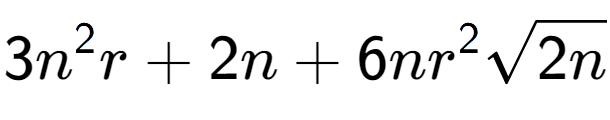 $3n^2r + 2n + 6nr^2\sqrt{2n}$